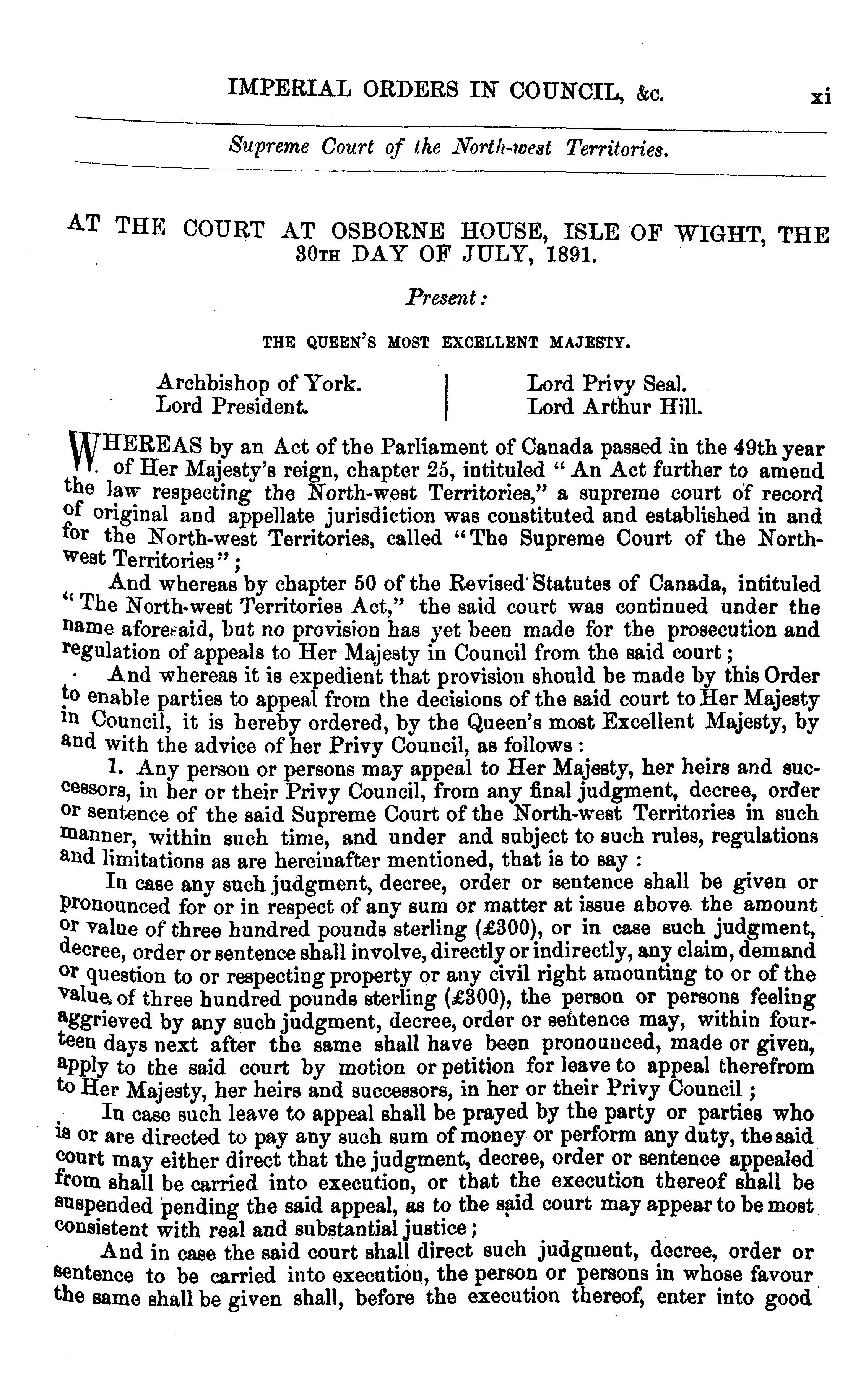 IMPERIAL ORDERS IN COUNCIL, &c. xi

Supreme Court of the North-west Territories.

AT THE COURT AT OSBORNE HOUSE, ISLE OF WIGHT, THE 30TH DAY OF JULY, 1891.

Present:

THE QUEEN'S MOST EXCELLENT MAJESTY.

Archbishop of York.
Lord President.

Lord Privy Seal.
Lord Arthur Hill.

WHEREAS by an Act of the Parliament of Canada passed in the 49th year of Her Majesty's reign, chapter 25, intituled "An Act further to amend the law respecting the North-west Territories," a supreme court of record of original and appellate jurisdiction was constituted and established in and for the North-west Territories, called "The Supreme Court of the North-west Territories";

And whereas by chapter 50 of the Revised Statutes of Canada, intituled "The North-west Territories Act," the said court was continued under the name aforesaid, but no provision has yet been made for the prosecution and regulation of appeals to Her Majesty in Council from the said court;

And whereas it is expedient that provision should be made by this Order to enable parties to appeal from the decisions of the said court to Her Majesty in Council, it is hereby ordered, by the Queen's most Excellent Majesty, by and with the advice of her Privy Council, as follows:

1. Any person or persons may appeal to Her Majesty, her heirs and successors, in her or their Privy Council, from any final judgment, decree, order or sentence of the said Supreme Court of the North-west Territories in such manner, within such time, and under and subject to such rules, regulations and limitations as are hereinafter mentioned, that is to say:

In case any such judgment, decree, order or sentence shall be given or pronounced for or in respect of any sum or matter at issue above the amount or value of three hundred pounds sterling (£300), or in case such judgment, decree, order or sentence shall involve, directly or indirectly, any claim, demand or question to or respecting property or any civil right amounting to or of the value of three hundred pounds sterling (£300), the person or persons feeling aggrieved by any such judgment, decree, order or sentence may, within fourteen days next after the same shall have been pronounced, made or given, apply to the said court by motion or petition for leave to appeal therefrom to Her Majesty, her heirs and successors, in her or their Privy Council;

In case such leave to appeal shall be prayed by the party or parties who is or are directed to pay any such sum of money or perform any duty, the said court may either direct that the judgment, decree, order or sentence appealed from shall be carried into execution, or that the execution thereof shall be suspended pending the said appeal, as to the said court may appear to be most consistent with real and substantial justice;

And in case the said court shall direct such judgment, decree, order or sentence to be carried into execution, the person or persons in whose favour the same shall be given shall, before the execution thereof, enter into good